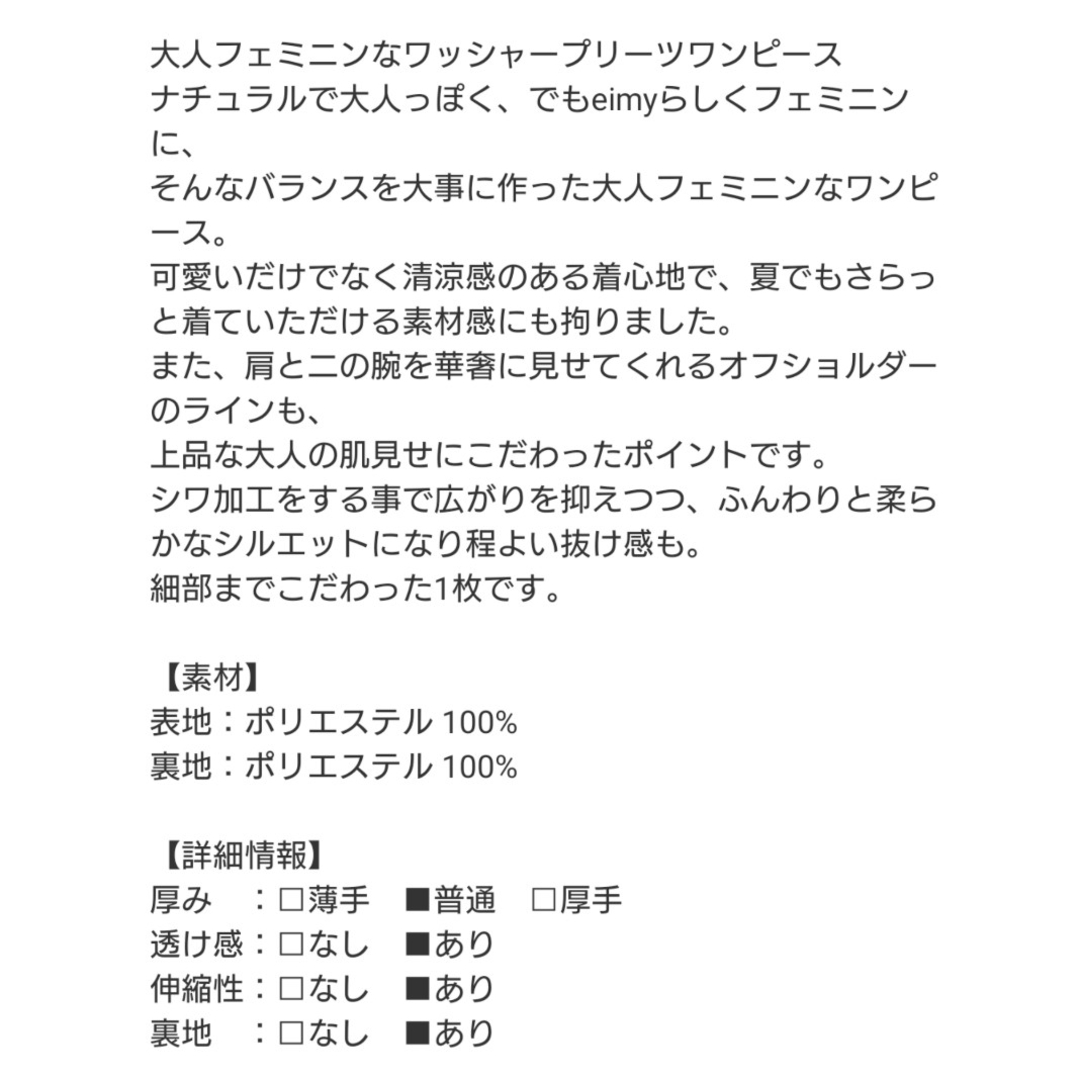 大人フェミニンなワッシャープリーツワンピース
ナチュラルで大人っぽく、でもeimyらしくフェミニンに、
そんなバランスを大事に作った大人フェミニンなワンピース。
可愛いだけでなく清涼感のある着心地で、夏でもさらっと着ていただける素材感にも拘りました。
また、肩と二の腕を華奢に見せてくれるオフショルダーのラインも、
上品な大人の肌見せにこだわったポイントです。
シワ加工をする事で広がりを抑えつつ、ふんわりと柔らかなシルエットになり程よい抜け感も。
細部までこだわった1枚です。

【素材】
表地：ポリエステル 100%
裏地：ポリエステル 100%

【詳細情報】
厚み　：□薄手　■普通　□厚手
透け感：□なし　■あり
伸縮性：□なし　■あり
裏地　：□なし　■あり